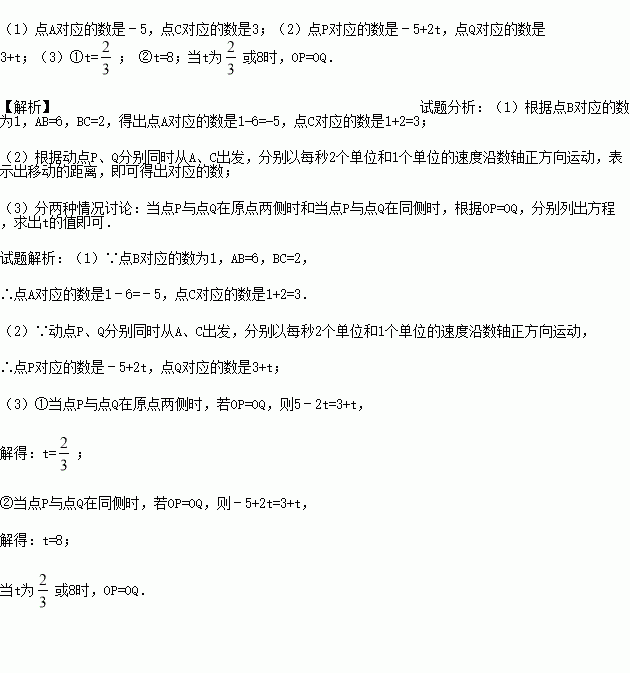 （1）点A对应的数是－5，点C对应的数是3；（2）点P对应的数是－5+2t，点Q对应的数是3+t；（3）①t=$\frac{2}{3}$；②t=8；当t为$\frac{2}{3}$或8时，OP=OQ．

【解析】

试题分析：（1）根据点B对应的数为1，AB=6，BC=2，得出点A对应的数是1-6=-5，点C对应的数是1+2=3；

（2）根据动点P、Q分别同时从A、C出发，分别以每秒2个单位和1个单位的速度沿数轴正方向运动，表示出移动的距离，即可得出对应的数；

（3）分两种情况讨论：当点P与点Q在原点两侧时和当点P与点Q在同侧时，根据OP=OQ，分别列出方程，求出t的值即可．

试题解析：（1）∵点B对应的数为1，AB=6，BC=2，

∴点A对应的数是1－6=－5，点C对应的数是1+2=3．

（2）∵动点P、Q分别同时从A、C出发，分别以每秒2个单位和1个单位的速度沿数轴正方向运动，

∴点P对应的数是－5+2t，点Q对应的数是3+t；

（3）①当点P与点Q在原点两侧时，若OP=OQ，则5－2t=3+t，

解得：t=$\frac{2}{3}$；

②当点P与点Q在同侧时，若OP=OQ，则－5+2t=3+t，

解得：t=8；

当t为$\frac{2}{3}$或8时，OP=OQ．